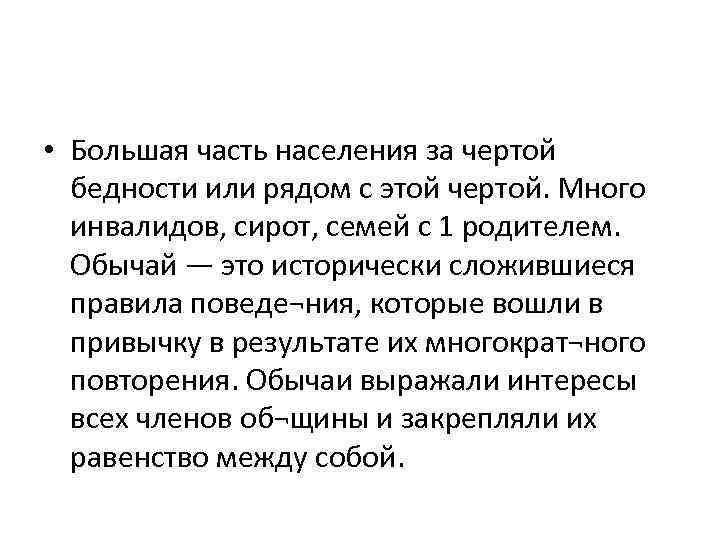 • Большая часть населения за чертой бедности или рядом с этой чертой. Много инвалидов, сирот, семей с 1 родителем. Обычай — это исторически сложившиеся правила поведе¬ния, которые вошли в привычку в результате их многократ¬ного повторения. Обычаи выражали интересы всех членов об¬щины и закрепляли их равенство между собой.